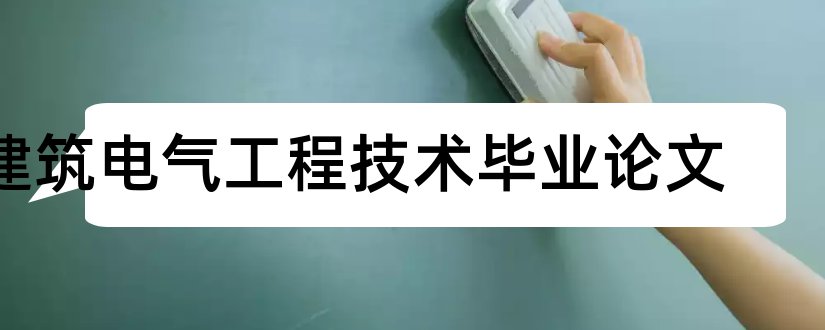 建筑电气工程技术毕业论文